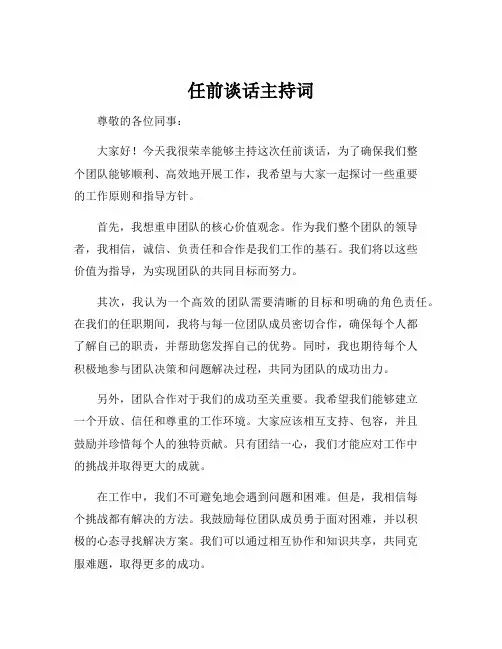 任前谈话主持词

尊敬的各位同事：

大家好！今天我很荣幸能够主持这次任前谈话，为了确保我们整个团队能够顺利、高效地开展工作，我希望与大家一起探讨一些重要的工作原则和指导方针。

首先，我想重申团队的核心价值观念。作为我们整个团队的领导者，我相信，诚信、负责任和合作是我们工作的基石。我们将以这些价值为指导，为实现团队的共同目标而努力。

其次，我认为一个高效的团队需要清晰的目标和明确的角色责任。在我们的任职期间，我将与每一位团队成员密切合作，确保每个人都了解自己的职责，并帮助您发挥自己的优势。同时，我也期待每个人积极地参与团队决策和问题解决过程，共同为团队的成功出力。

另外，团队合作对于我们的成功至关重要。我希望我们能够建立一个开放、信任和尊重的工作环境。大家应该相互支持、包容，并且鼓励并珍惜每个人的独特贡献。只有团结一心，我们才能应对工作中的挑战并取得更大的成就。

在工作中，我们不可避免地会遇到问题和困难。但是，我相信每个挑战都有解决的方法。我鼓励每位团队成员勇于面对困难，并以积极的心态寻找解决方案。我们可以通过相互协作和知识共享，共同克服难题，取得更多的成功。